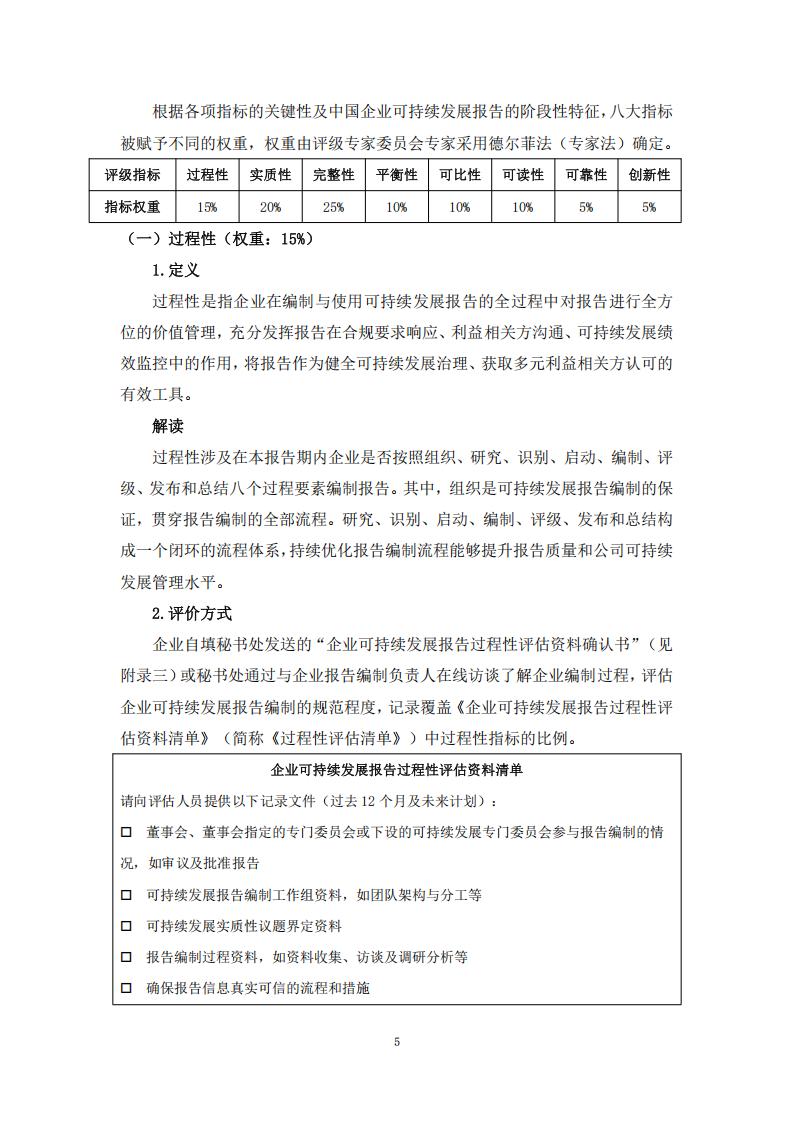 根据各项指标的关键性及中国企业可持续发展报告的阶段性特征，八大指标被赋予不同的权重，权重由评级专家委员会专家采用德尔菲法（专家法）确定。

| 评级指标 | 过程性 | 实质性 | 完整性 | 平衡性 | 可比性 | 可读性 | 可靠性 | 创新性 |
|---|---|---|---|---|---|---|---|---|
| 指标权重 | 15% | 20% | 25% | 10% | 10% | 10% | 5% | 5% |

（一）过程性（权重：15%）

1.定义

过程性是指企业在编制与使用可持续发展报告的全过程中对报告进行全方位的价值管理，充分发挥报告在合规要求响应、利益相关方沟通、可持续发展绩效监控中的作用，将报告作为健全可持续发展治理、获取多元利益相关方认可的有效工具。

解读

过程性涉及在本报告期内企业是否按照组织、研究、识别、启动、编制、评级、发布和总结八个过程要素编制报告。其中，组织是可持续发展报告编制的保证，贯穿报告编制的全部流程。研究、识别、启动、编制、评级、发布和总结构成一个闭环的流程体系，持续优化报告编制流程能够提升报告质量和公司可持续发展管理水平。

2.评价方式

企业自填秘书处发送的“企业可持续发展报告过程性评估资料确认书”（见附录三）或秘书处通过与企业报告编制负责人在线访谈了解企业编制过程，评估企业可持续发展报告编制的规范程度，记录覆盖《企业可持续发展报告过程性评估资料清单》（简称《过程性评估清单》）中过程性指标的比例。

企业可持续发展报告过程性评估资料清单

请向评估人员提供以下记录文件（过去 12 个月及未来计划）：

☐ 董事会、董事会指定的专门委员会或下设的可持续发展专门委员会参与报告编制的情况，如审议及批准报告

☐ 可持续发展报告编制工作组资料，如团队架构与分工等

☐ 可持续发展实质性议题界定资料

☐ 报告编制过程资料，如资料收集、访谈及调研分析等

☐ 确保报告信息真实可信的流程和措施

5